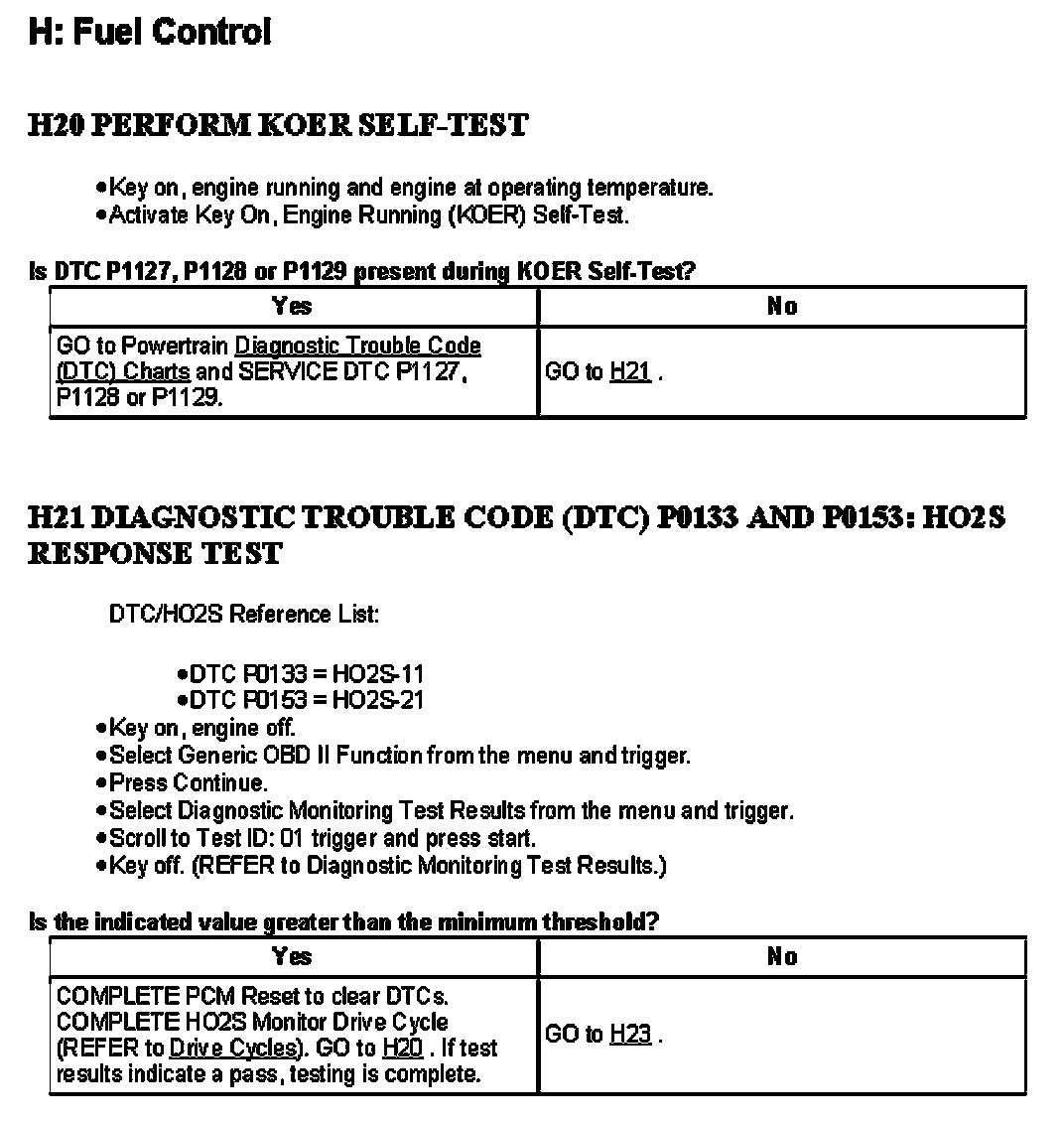 H: Fuel Control

H20 PERFORM KOER SELF-TEST

•Key on, engine running and engine at operating temperature.
•Activate Key On, Engine Running (KOER) Self-Test.

Is DTC P1127, P1128 or P1129 present during KOER Self-Test?

| Yes | No |
|---|---|
| GO to Powertrain Diagnostic Trouble Code (DTC) Charts and SERVICE DTC P1127, P1128 or P1129. | GO to H21 . |

H21 DIAGNOSTIC TROUBLE CODE (DTC) P0133 AND P0153: HO2S RESPONSE TEST

DTC/HO2S Reference List:

•DTC P0133 = HO2S-11
•DTC P0153 = HO2S-21
•Key on, engine off.
•Select Generic OBD II Function from the menu and trigger.
•Press Continue.
•Select Diagnostic Monitoring Test Results from the menu and trigger.
•Scroll to Test ID: 01 trigger and press start.
•Key off. (REFER to Diagnostic Monitoring Test Results.)

Is the indicated value greater than the minimum threshold?

| Yes | No |
|---|---|
| COMPLETE PCM Reset to clear DTCs. COMPLETE HO2S Monitor Drive Cycle (REFER to Drive Cycles). GO to H20 . If test results indicate a pass, testing is complete. | GO to H23 . |